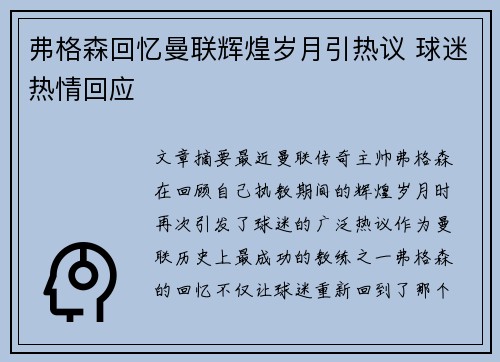 弗格森回忆曼联辉煌岁月引热议 球迷热情回应

文章摘要最近曼联传奇主帅弗格森在回顾自己执教期间的辉煌岁月时再次引发了球迷的广泛热议作为曼联历史上最成功的教练之一弗格森的回忆不仅让球迷重新回到了那个